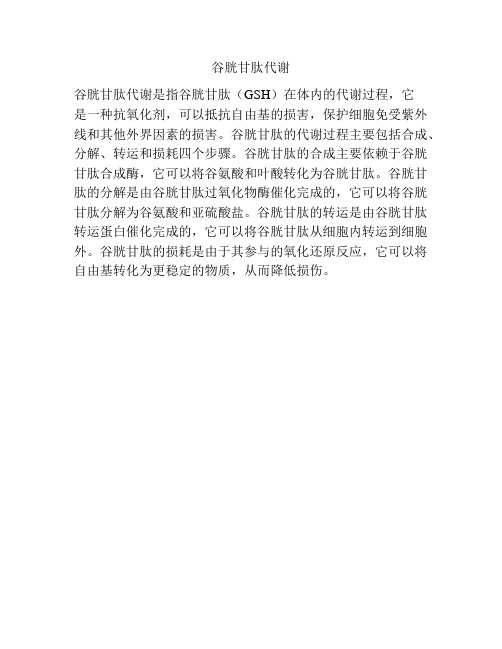 谷胱甘肽代谢

谷胱甘肽代谢是指谷胱甘肽（GSH）在体内的代谢过程，它是一种抗氧化剂，可以抵抗自由基的损害，保护细胞免受紫外线和其他外界因素的损害。谷胱甘肽的代谢过程主要包括合成、分解、转运和损耗四个步骤。谷胱甘肽的合成主要依赖于谷胱甘肽合成酶，它可以将谷氨酸和叶酸转化为谷胱甘肽。谷胱甘肽的分解是由谷胱甘肽过氧化物酶催化完成的，它可以将谷胱甘肽分解为谷氨酸和亚硫酸盐。谷胱甘肽的转运是由谷胱甘肽转运蛋白催化完成的，它可以将谷胱甘肽从细胞内转运到细胞外。谷胱甘肽的损耗是由于其参与的氧化还原反应，它可以将自由基转化为更稳定的物质，从而降低损伤。